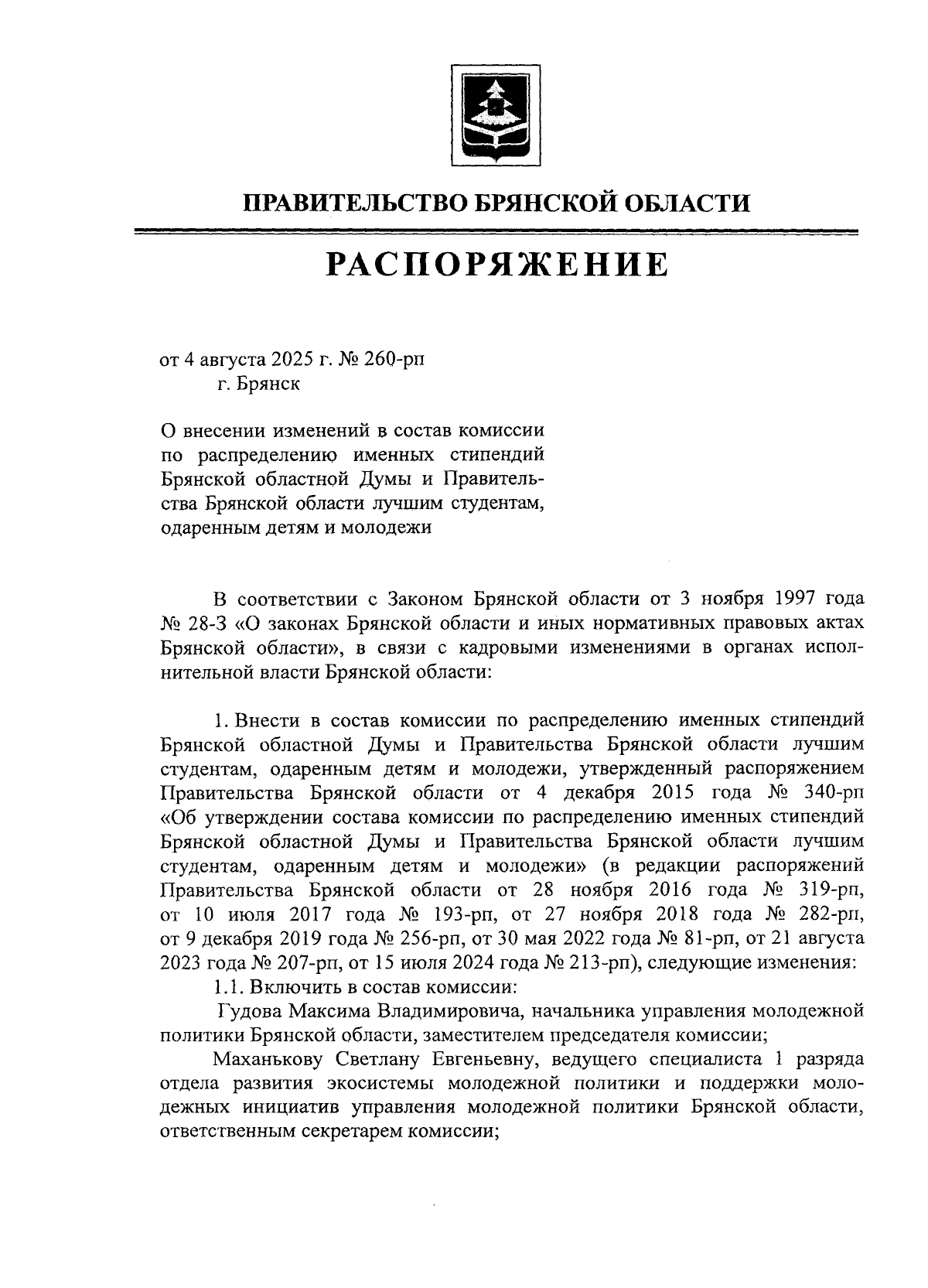 ПРАВИТЕЛЬСТВО БРЯНСКОЙ ОБЛАСТИ

РАСПОРЯЖЕНИЕ

от 4 августа 2025 г. № 260-рп
г. Брянск

О внесении изменений в состав комиссии по распределению именных стипендий Брянской областной Думы и Правительства Брянской области лучшим студентам, одаренным детям и молодежи

В соответствии с Законом Брянской области от 3 ноября 1997 года № 28-З «О законах Брянской области и иных нормативных правовых актах Брянской области», в связи с кадровыми изменениями в органах исполнительной власти Брянской области:

1. Внести в состав комиссии по распределению именных стипендий Брянской областной Думы и Правительства Брянской области лучшим студентам, одаренным детям и молодежи, утвержденный распоряжением Правительства Брянской области от 4 декабря 2015 года № 340-рп «Об утверждении состава комиссии по распределению именных стипендий Брянской областной Думы и Правительства Брянской области лучшим студентам, одаренным детям и молодежи» (в редакции распоряжений Правительства Брянской области от 28 ноября 2016 года № 319-рп, от 10 июля 2017 года № 193-рп, от 27 ноября 2018 года № 282-рп, от 9 декабря 2019 года № 256-рп, от 30 мая 2022 года № 81-рп, от 21 августа 2023 года № 207-рп, от 15 июля 2024 года № 213-рп), следующие изменения:
1.1. Включить в состав комиссии:
Гудова Максима Владимировича, начальника управления молодежной политики Брянской области, заместителем председателя комиссии;
Маханькову Светлану Евгеньевну, ведущего специалиста 1 разряда отдела развития экосистемы молодежной политики и поддержки молодежных инициатив управления молодежной политики Брянской области, ответственным секретарем комиссии;